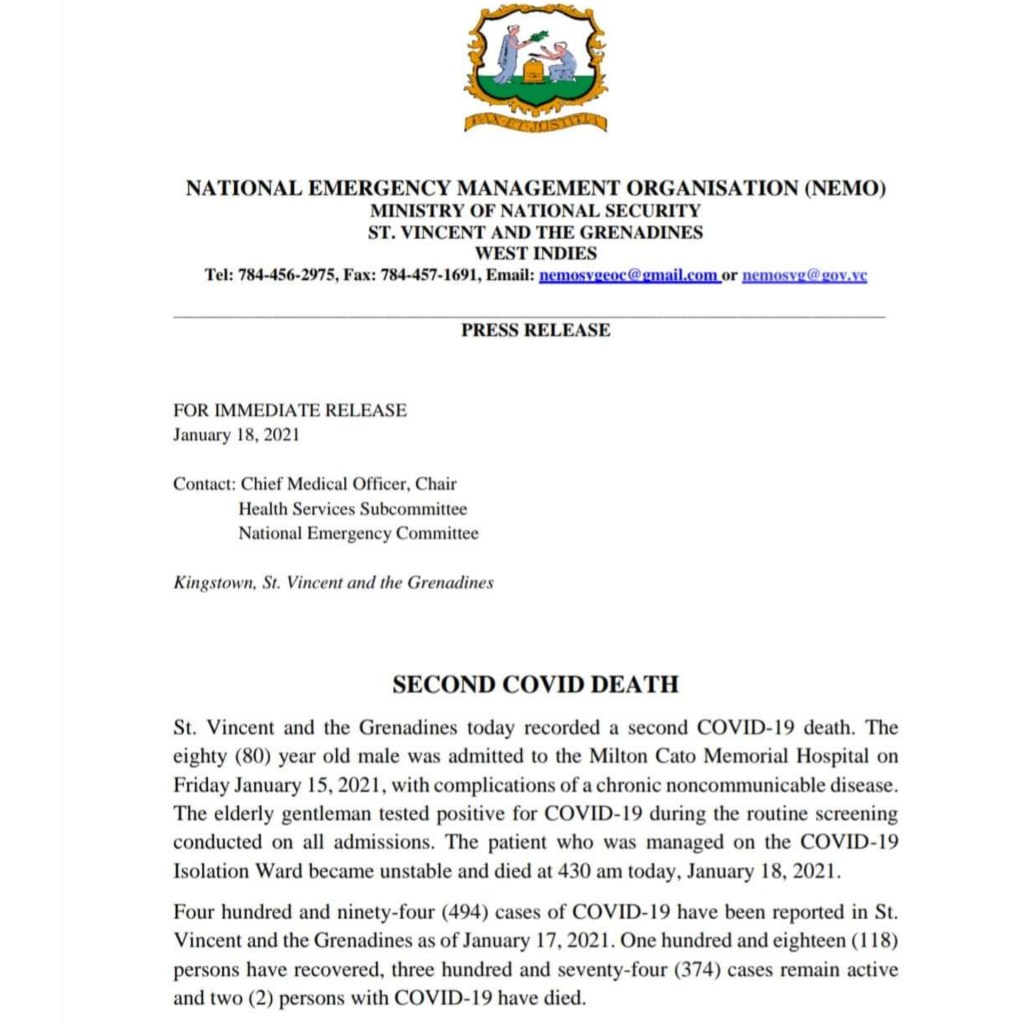 PAX ET JUSTITIA

NATIONAL EMERGENCY MANAGEMENT ORGANISATION (NEMO)
MINISTRY OF NATIONAL SECURITY
ST. VINCENT AND THE GRENADINES
WEST INDIES
Tel: 784-456-2975, Fax: 784-457-1691, Email: nemosvgeoc@gmail.com or nemosvg@gov.vc

PRESS RELEASE

FOR IMMEDIATE RELEASE
January 18, 2021

Contact: Chief Medical Officer, Chair
Health Services Subcommittee
National Emergency Committee

Kingstown, St. Vincent and the Grenadines

SECOND COVID DEATH

St. Vincent and the Grenadines today recorded a second COVID-19 death. The eighty (80) year old male was admitted to the Milton Cato Memorial Hospital on Friday January 15, 2021, with complications of a chronic noncommunicable disease. The elderly gentleman tested positive for COVID-19 during the routine screening conducted on all admissions. The patient who was managed on the COVID-19 Isolation Ward became unstable and died at 430 am today, January 18, 2021.

Four hundred and ninety-four (494) cases of COVID-19 have been reported in St. Vincent and the Grenadines as of January 17, 2021. One hundred and eighteen (118) persons have recovered, three hundred and seventy-four (374) cases remain active and two (2) persons with COVID-19 have died.